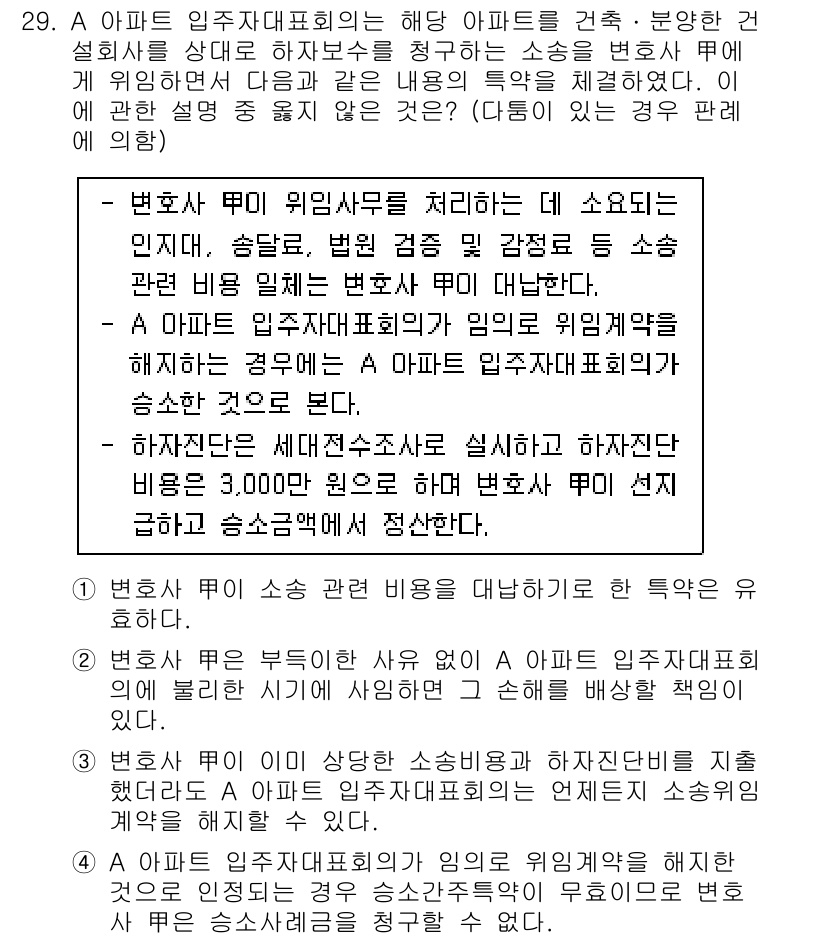 29. A 아파트 입주자대표회의는 해당 아파트를 건축·분양한 건설회사를 상대로 하자보수를 청구하는 소송을 변호사 甲에게 위임하면서 다음과 같은 내용의 특약을 체결하였다. 이에 관한 설명 중 옳지 않은 것은? (다툼이 있는 경우 판례에 의함)

- 변호사 甲이 위임사무를 처리하는 데 소요되는 인지대, 송달료, 법원 검증 및 감정료 등 소송 관련 비용 일체는 변호사 甲이 대납한다.
- A 아파트 입주자대표회의가 임의로 위임계약을 해지하는 경우에는 A 아파트 입주자대표회의가 승소한 것으로 본다.
- 하자진단은 세대전수조사로 실시하고 하자진단 비용은 3,000만 원으로 하며 변호사 甲이 선지급하고 승소금액에서 정산한다.

① 변호사 甲이 소송 관련 비용을 대납하기로 한 특약은 유효하다.

② 변호사 甲은 부득이한 사유 없이 A 아파트 입주자대표회의에 불리한 시기에 사임하면 그 손해를 배상할 책임이 있다.

③ 변호사 甲이 이미 상당한 소송비용과 하자진단비를 지출했더라도 A 아파트 입주자대표회의는 언제든지 소송위임계약을 해지할 수 있다.

④ A 아파트 입주자대표회의가 임의로 위임계약을 해지한 것으로 인정되는 경우 승소간주특약이 무효이므로 변호사 甲은 승소사례금을 청구할 수 없다.